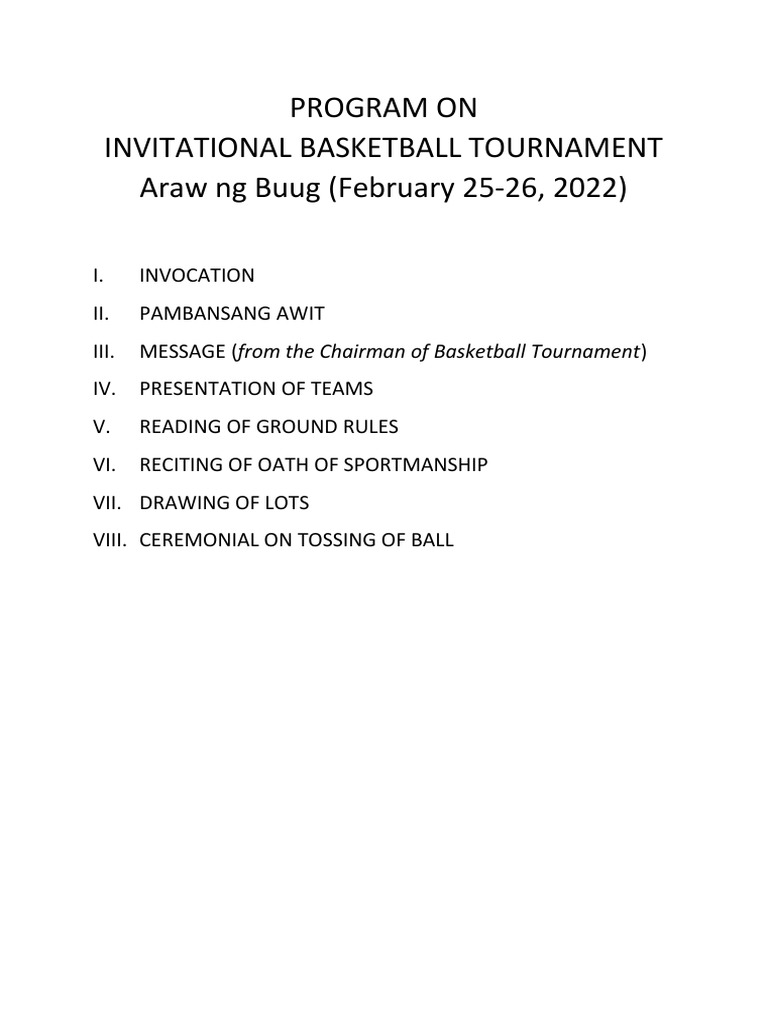 PROGRAM ON
INVITATIONAL BASKETBALL TOURNAMENT
Araw ng Buug (February 25-26, 2022)

I. INVOCATION

II. PAMBANSANG AWIT

III. MESSAGE (from the Chairman of Basketball Tournament)

IV. PRESENTATION OF TEAMS

V. READING OF GROUND RULES

VI. RECITING OF OATH OF SPORTMANSHIP

VII. DRAWING OF LOTS

VIII. CEREMONIAL ON TOSSING OF BALL